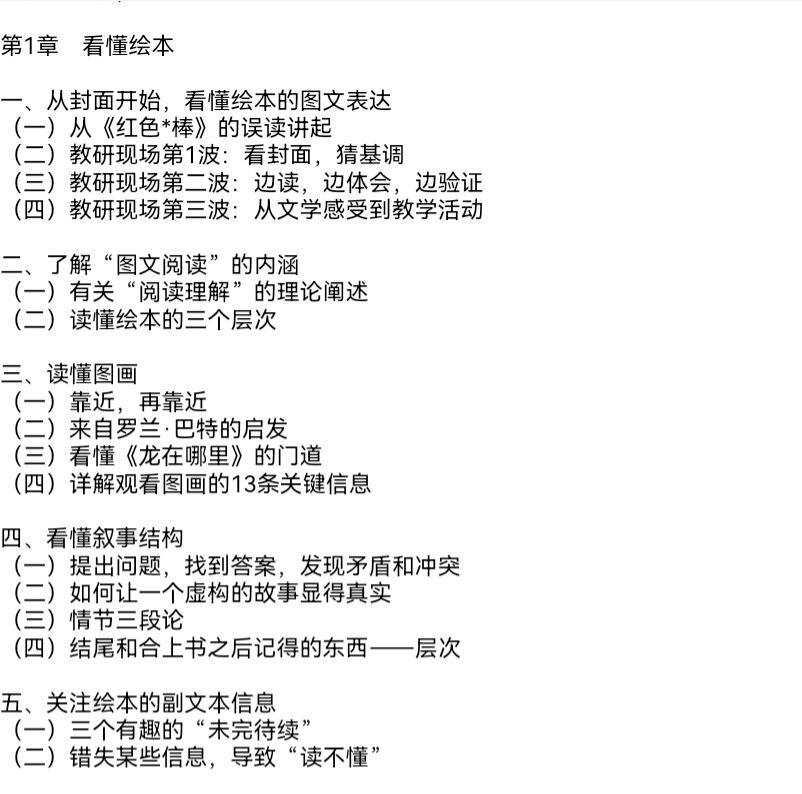 第1章　看懂绘本

一、从封面开始，看懂绘本的图文表达
（一）从《红色*棒》的误读讲起
（二）教研现场第1波：看封面，猜基调
（三）教研现场第二波：边读，边体会，边验证
（四）教研现场第三波：从文学感受到教学活动

二、了解“图文阅读”的内涵
（一）有关“阅读理解”的理论阐述
（二）读懂绘本的三个层次

三、读懂图画
（一）靠近，再靠近
（二）来自罗兰·巴特的启发
（三）看懂《龙在哪里》的门道
（四）详解观看图画的13条关键信息

四、看懂叙事结构
（一）提出问题，找到答案，发现矛盾和冲突
（二）如何让一个虚构的故事显得真实
（三）情节三段论
（四）结尾和合上书之后记得的东西——层次

五、关注绘本的副文本信息
（一）三个有趣的“未完待续”
（二）错失某些信息，导致“读不懂”